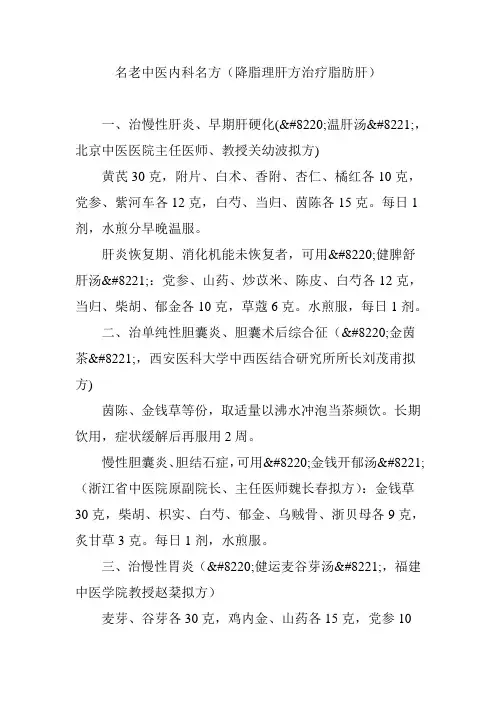 名老中医内科名方（降脂理肝方治疗脂肪肝）

一、治慢性肝炎、早期肝硬化(&#8220;温肝汤&#8221;，北京中医医院主任医师、教授关幼波拟方)

黄芪 30 克，附片、白术、香附、杏仁、橘红各 10 克，党参、紫河车各 12 克，白芍、当归、茵陈各 15 克。每日 1 剂，水煎分早晚温服。

肝炎恢复期、消化机能未恢复者，可用&#8220;健脾舒肝汤&#8221;：党参、山药、炒苡米、陈皮、白芍各 12 克，当归、柴胡、郁金各 10 克，草蔻 6 克。水煎服，每日 1 剂。

二、治单纯性胆囊炎、胆囊术后综合征（&#8220;金茵茶&#8221;，西安医科大学中西医结合研究所所长刘茂甫拟方)

茵陈、金钱草等份，取适量以沸水冲泡当茶频饮。长期饮用，症状缓解后再服用 2 周。

慢性胆囊炎、胆结石症，可用&#8220;金钱开郁汤&#8221;（浙江省中医院原副院长、主任医师魏长春拟方）：金钱草 30 克，柴胡、枳实、白芍、郁金、乌贼骨、浙贝母各 9 克，炙甘草 3 克。每日 1 剂，水煎服。

三、治慢性胃炎（&#8220;健运麦谷芽汤&#8221;，福建中医学院教授赵棻拟方）

麦芽、谷芽各 30 克，鸡内金、山药各 15 克，党参 10